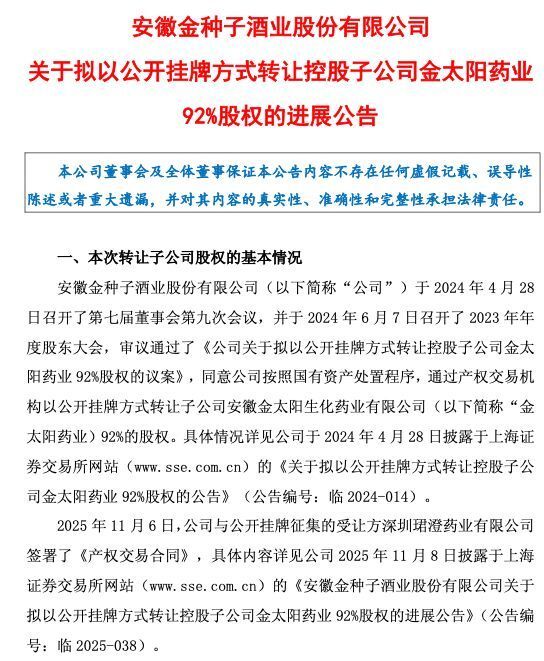 安徽金种子酒业股份有限公司
关于拟以公开挂牌方式转让控股子公司金太阳药业92%股权的进展公告

本公司董事会及全体董事保证本公告内容不存在任何虚假记载、误导性陈述或者重大遗漏，并对其内容的真实性、准确性和完整性承担法律责任。

一、本次转让子公司股权的基本情况

安徽金种子酒业股份有限公司（以下简称“公司”）于 2024 年 4 月 28 日召开了第七届董事会第九次会议，并于 2024 年 6 月 7 日召开了 2023 年年度股东大会，审议通过了《公司关于拟以公开挂牌方式转让控股子公司金太阳药业 92%股权的议案》，同意公司按照国有资产处置程序，通过产权交易机构以公开挂牌方式转让子公司安徽金太阳生化药业有限公司（以下简称“金太阳药业）92%的股权。具体情况详见公司于 2024 年 4 月 28 日披露于上海证券交易所网站（www.sse.com.cn）的《关于拟以公开挂牌方式转让控股子公司金太阳药业 92%股权的公告》（公告编号：临 2024-014）。

2025 年 11 月 6 日，公司与公开挂牌征集的受让方深圳珺澄药业有限公司签署了《产权交易合同》，具体内容详见公司 2025 年 11 月 8 日披露于上海证券交易所网站（www.sse.com.cn）的《安徽金种子酒业股份有限公司关于拟以公开挂牌方式转让控股子公司金太阳药业 92%股权的进展公告》（公告编号：临 2025-038）。